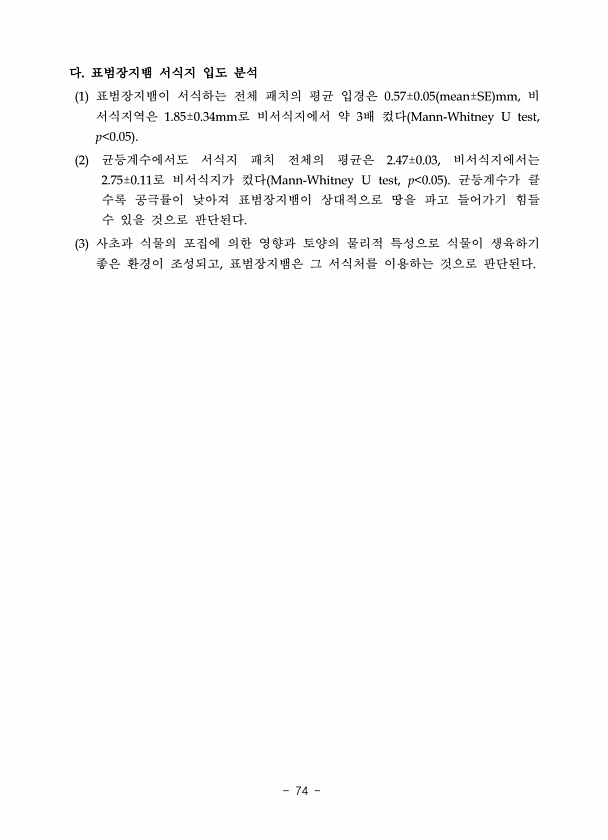 다. 표범장지뱀 서식지 입도 분석

(1) 표범장지뱀이 서식하는 전체 패치의 평균 입경은 0.57±0.05(mean±SE)mm, 비서식지역은 1.85±0.34mm로 비서식지에서 약 3배 컸다(Mann-Whitney U test, $p$<0.05).

(2) 균등계수에서도 서식지 패치 전체의 평균은 2.47±0.03, 비서식지에서는 2.75±0.11로 비서식지가 컸다(Mann-Whitney U test, $p$<0.05). 균등계수가 클수록 공극률이 낮아져 표범장지뱀이 상대적으로 땅을 파고 들어가기 힘들 수 있을 것으로 판단된다.

(3) 사초과 식물의 포집에 의한 영향과 토양의 물리적 특성으로 식물이 생육하기 좋은 환경이 조성되고, 표범장지뱀은 그 서식처를 이용하는 것으로 판단된다.

- 74 -